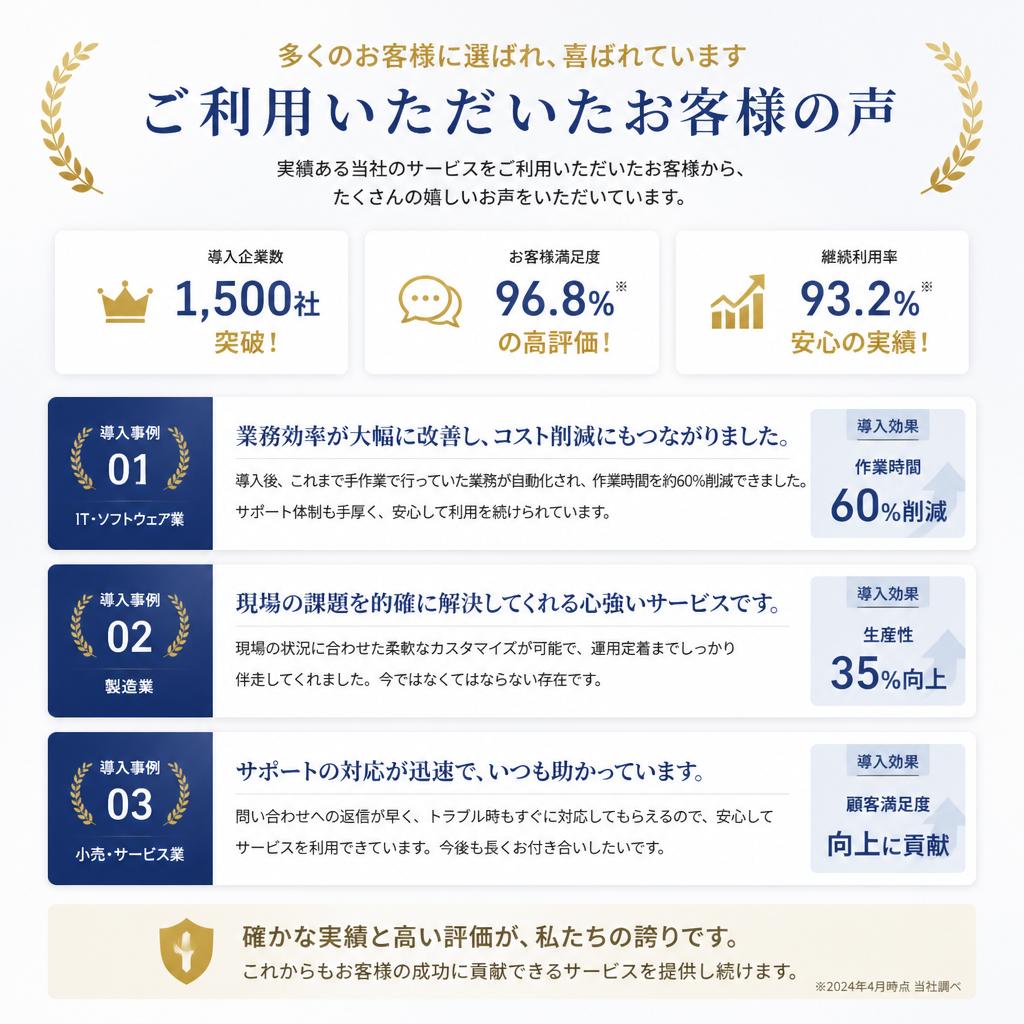 多くのお客様に選ばれ、喜ばれています

ご利用いただいたお客様の声

実績ある当社のサービスをご利用いただいたお客様から、たくさんの嬉しいお声をいただいています。

導入企業数
1,500社
突破！

お客様満足度
96.8%※
の高評価！

継続利用率
93.2%※
安心の実績！

導入事例
01
IT・ソフトウェア業

業務効率が大幅に改善し、コスト削減にもつながりました。

導入後、これまで手作業で行っていた業務が自動化され、作業時間を約60%削減できました。サポート体制も手厚く、安心して利用を続けられています。

導入効果
作業時間
60%削減

導入事例
02
製造業

現場の課題を的確に解決してくれる心強いサービスです。

現場の状況に合わせた柔軟なカスタマイズが可能で、運用定着までしっかり伴走してくれました。今ではなくてはならない存在です。

導入効果
生産性
35%向上

導入事例
03
小売・サービス業

サポートの対応が迅速で、いつも助かっています。

問い合わせへの返信が早く、トラブル時もすぐに対応してもらえるので、安心してサービスを利用できています。今後も長くお付き合いしたいです。

導入効果
顧客満足度
向上に貢献

確かな実績と高い評価が、私たちの誇りです。
これからもお客様の成功に貢献できるサービスを提供し続けます。
※2024年4月時点 当社調べ